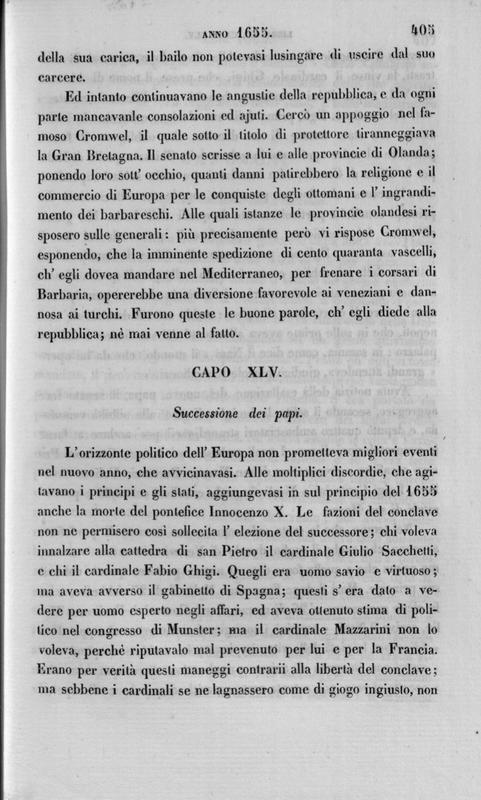 ANNO 1655. 405

della sua carica, il bailo non potevasi lusingare di uscire dal suo carcere.

Ed intanto continuavano le angustie della repubblica, e da ogni parte mancavanle consolazioni ed ajuti. Cercò un appoggio nel famoso Cromwel, il quale sotto il titolo di protettore tiranneggiava la Gran Bretagna. Il senato scrisse a lui e alle provincie di Olanda; ponendo loro sott' occhio, quanti danni patirebbero la religione e il commercio di Europa per le conquiste degli ottomani e l' ingrandimento dei barbareschi. Alle quali istanze le provincie olandesi risposero sulle generali: più precisamente però vi rispose Cromwel, esponendo, che la imminente spedizione di cento quaranta vascelli, ch' egli dovea mandare nel Mediterraneo, per frenare i corsari di Barbaria, opererebbe una diversione favorevole ai veneziani e dannosa ai turchi. Furono queste le buone parole, ch' egli diede alla repubblica; nè mai venne al fatto.

CAPO XLV.

Successione dei papi.

L' orizzonte politico dell' Europa non prometteva migliori eventi nel nuovo anno, che avvicinavasi. Alle moltiplici discordie, che agitavano i principi e gli stati, aggiungevasi in sul principio del 1655 anche la morte del pontefice Innocenzo X. Le fazioni del conclave non ne permisero così sollecita l' elezione del successore; chi voleva innalzare alla cattedra di san Pietro il cardinale Giulio Sacchetti, e chi il cardinale Fabio Ghigi. Quegli era uomo savio e virtuoso; ma aveva avverso il gabinetto di Spagna; questi s' era dato a vedere per uomo esperto negli affari, ed aveva ottenuto stima di politico nel congresso di Munster; ma il cardinale Mazzarini non lo voleva, perchè riputavalo mal prevenuto per lui e per la Francia. Erano per verità questi maneggi contrarii alla libertà del conclave; ma sebbene i cardinali se ne lagnassero come di giogo ingiusto, non